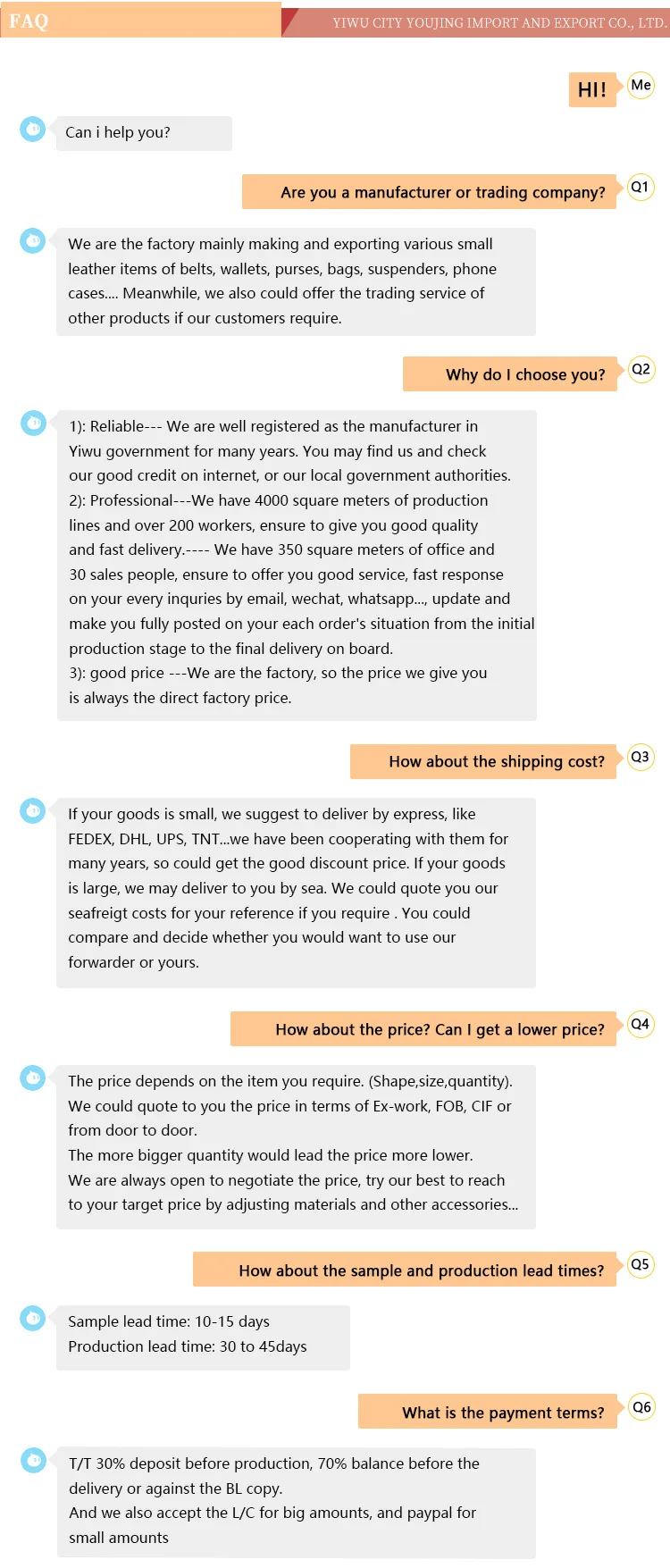 FAQ

YIWU CITY YOUJING IMPORT AND EXPORT CO., LTD.

HI!

Me

Can i help you?

Are you a manufacturer or trading company?

Q1

We are the factory mainly making and exporting various small leather items of belts, wallets, purses, bags, suspenders, phone cases.... Meanwhile, we also could offer the trading service of other products if our customers require.

Why do I choose you?

Q2

1): Reliable--- We are well registered as the manufacturer in Yiwu government for many years. You may find us and check our good credit on internet, or our local government authorities.
2): Professional---We have 4000 square meters of production lines and over 200 workers, ensure to give you good quality and fast delivery.---- We have 350 square meters of office and 30 sales people, ensure to offer you good service, fast response on your every inquries by email, wechat, whatsapp..., update and make you fully posted on your each order's situation from the initial production stage to the final delivery on board.
3): good price ---We are the factory, so the price we give you is always the direct factory price.

How about the shipping cost?

Q3

If your goods is small, we suggest to deliver by express, like FEDEX, DHL, UPS, TNT...we have been cooperating with them for many years, so could get the good discount price. If your goods is large, we may deliver to you by sea. We could quote you our seafreigt costs for your reference if you require . You could compare and decide whether you would want to use our forwarder or yours.

How about the price? Can I get a lower price?

Q4

The price depends on the item you require. (Shape,size,quantity).
We could quote to you the price in terms of Ex-work, FOB, CIF or from door to door.
The more bigger quantity would lead the price more lower.
We are always open to negotiate the price, try our best to reach to your target price by adjusting materials and other accessories...

How about the sample and production lead times?

Q5

Sample lead time: 10-15 days
Production lead time: 30 to 45days

What is the payment terms?

Q6

T/T 30% deposit before production, 70% balance before the delivery or against the BL copy.
And we also accept the L/C for big amounts, and paypal for small amounts